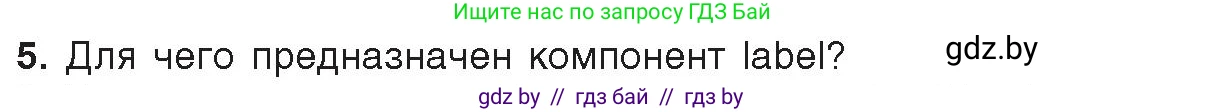 Ищите нас по запросу ГДЗ Бай

5. Для чего предназначен компонент label?

gdz.by

gdz by // гдз бай // гдз by